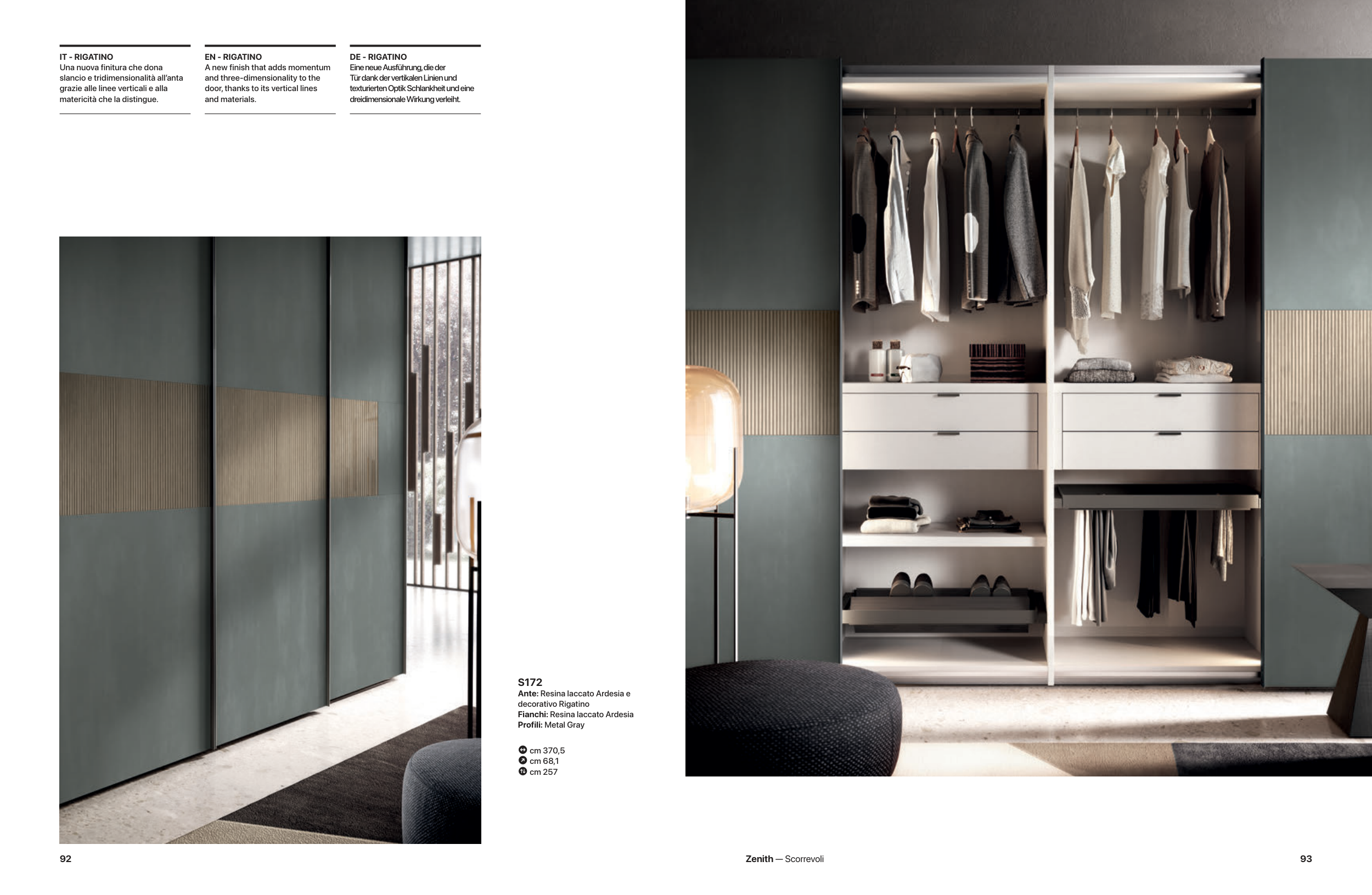 IT - RIGATINO
Una nuova finitura che dona slancio e tridimensionalità all'anta grazie alle linee verticali e alla matericità che la distingue.

EN - RIGATINO
A new finish that adds momentum and three-dimensionality to the door, thanks to its vertical lines and materials.

DE - RIGATINO
Eine neue Ausführung, die der Tür dank der vertikalen Linien und texturierten Optik Schlankheit und eine dreidimensionale Wirkung verleiht.

S172
Ante: Resina laccato Ardesia e decorativo Rigatino
Fianchi: Resina laccato Ardesia
Profili: Metal Gray

cm 370,5
cm 68,1
cm 257

92

Zenith — Scorrevoli

93